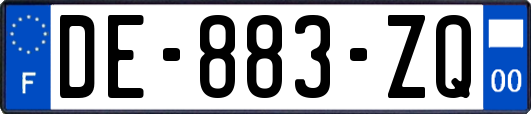 F
DE-883-ZQ
00